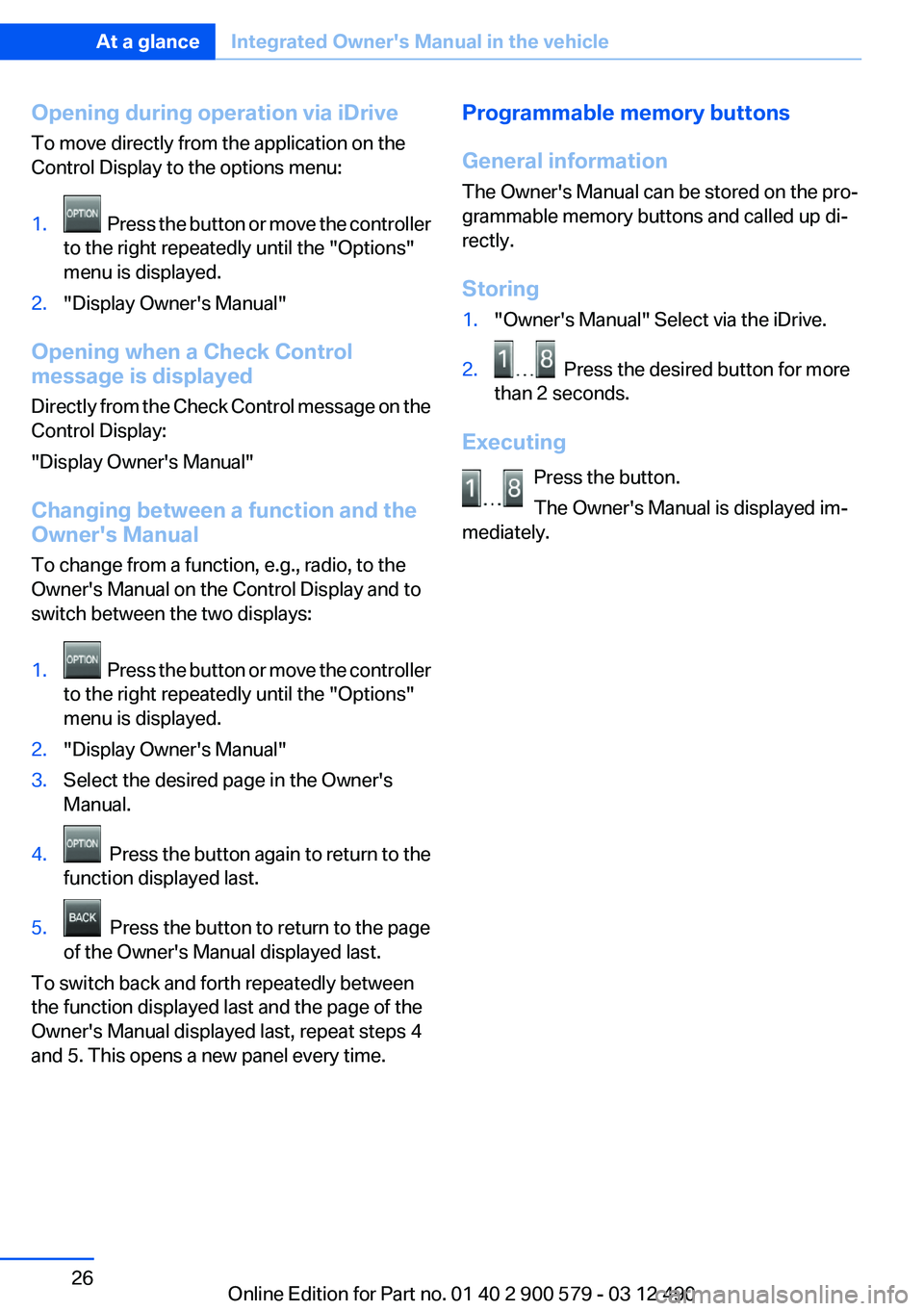 At a glance Integrated Owner's Manual in the vehicle

Opening during operation via iDrive

To move directly from the application on the Control Display to the options menu:

1. OPTION Press the button or move the controller to the right repeatedly until the "Options" menu is displayed.
2. "Display Owner's Manual"

Opening when a Check Control message is displayed

Directly from the Check Control message on the Control Display:

"Display Owner's Manual"

Changing between a function and the Owner's Manual

To change from a function, e.g., radio, to the Owner's Manual on the Control Display and to switch between the two displays:

1. OPTION Press the button or move the controller to the right repeatedly until the "Options" menu is displayed.
2. "Display Owner's Manual"
3. Select the desired page in the Owner's Manual.
4. OPTION Press the button again to return to the function displayed last.
5. BACK Press the button to return to the page of the Owner's Manual displayed last.

To switch back and forth repeatedly between the function displayed last and the page of the Owner's Manual displayed last, repeat steps 4 and 5. This opens a new panel every time.

Programmable memory buttons

General information

The Owner's Manual can be stored on the programmable memory buttons and called up directly.

Storing

1. "Owner's Manual" Select via the iDrive.
2. 1 ... 8 Press the desired button for more than 2 seconds.

Executing

1 ... 8 Press the button.

The Owner's Manual is displayed immediately.

26

Online Edition for Part no. 01 40 2 900 579 - 03 12 490

carmanualsonline.info